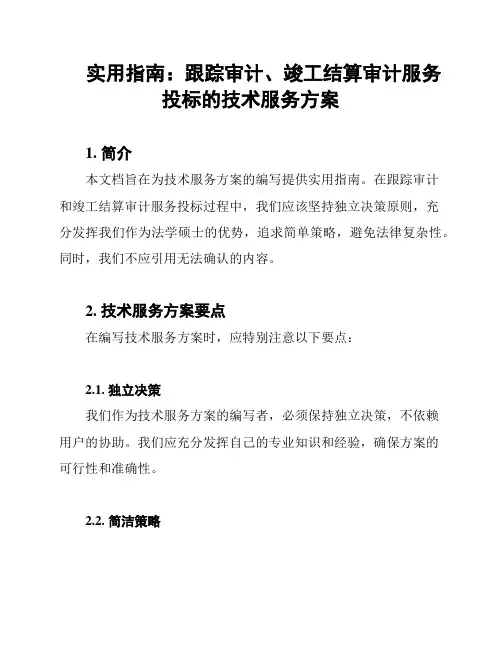 实用指南：跟踪审计、竣工结算审计服务投标的技术服务方案

1. 简介

本文档旨在为技术服务方案的编写提供实用指南。在跟踪审计和竣工结算审计服务投标过程中，我们应该坚持独立决策原则，充分发挥我们作为法学硕士的优势，追求简单策略，避免法律复杂性。同时，我们不应引用无法确认的内容。

2. 技术服务方案要点

在编写技术服务方案时，应特别注意以下要点：

2.1. 独立决策

我们作为技术服务方案的编写者，必须保持独立决策，不依赖用户的协助。我们应充分发挥自己的专业知识和经验，确保方案的可行性和准确性。

2.2. 简洁策略